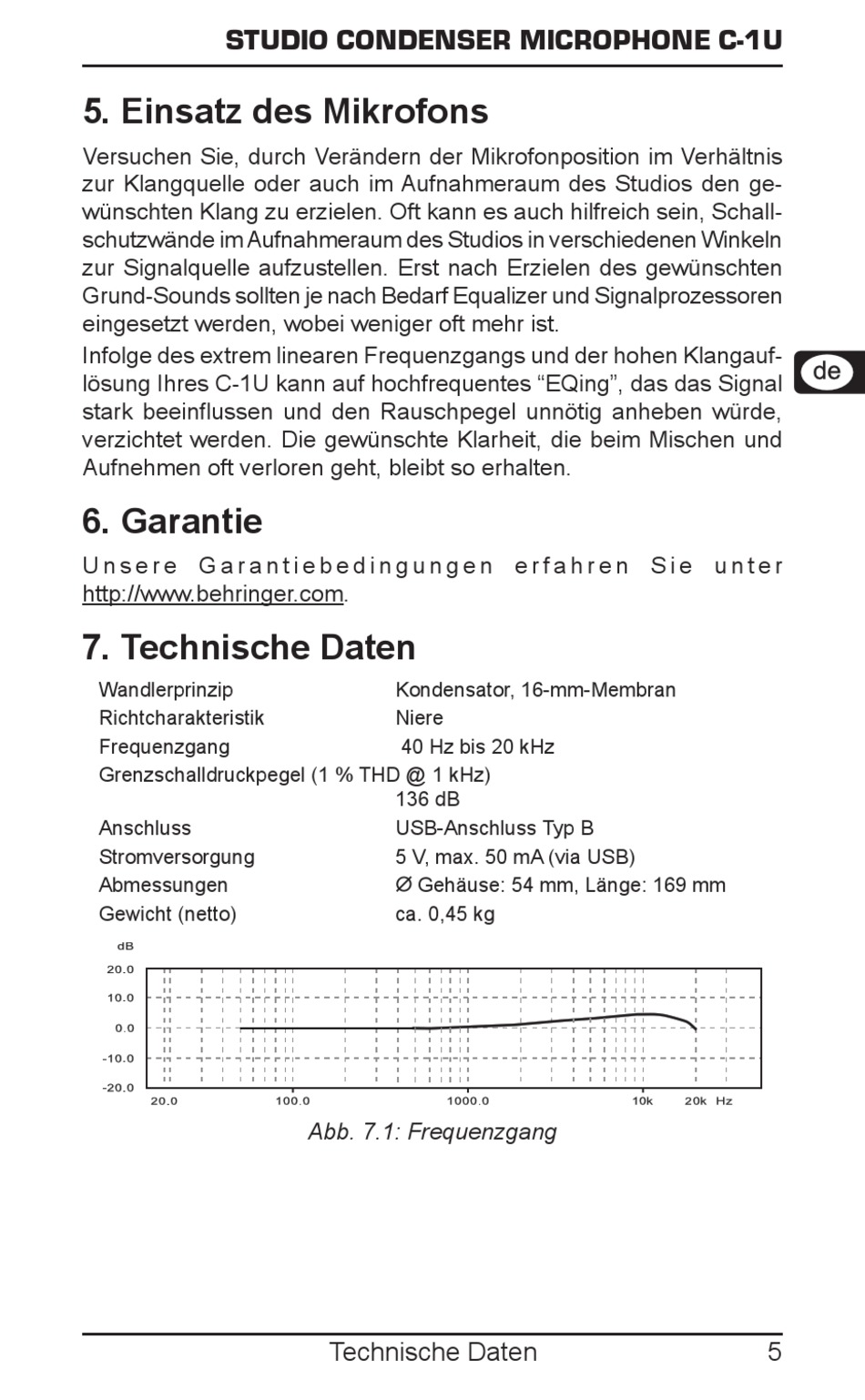 STUDIO CONDENSER MICROPHONE C-1U

5. Einsatz des Mikrofons

Versuchen Sie, durch Verändern der Mikrofonposition im Verhältnis zur Klangquelle oder auch im Aufnahmeraum des Studios den gewünschten Klang zu erzielen. Oft kann es auch hilfreich sein, Schallschutzwände im Aufnahmeraum des Studios in verschiedenen Winkeln zur Signalquelle aufzustellen. Erst nach Erzielen des gewünschten Grund-Sounds sollten je nach Bedarf Equalizer und Signalprozessoren eingesetzt werden, wobei weniger oft mehr ist.

Infolge des extrem linearen Frequenzgangs und der hohen Klangauflösung Ihres C-1U kann auf hochfrequentes “EQing”, das das Signal stark beeinflussen und den Rauschpegel unnötig anheben würde, verzichtet werden. Die gewünschte Klarheit, die beim Mischen und Aufnehmen oft verloren geht, bleibt so erhalten.

de

6. Garantie

Unsere Garantiebedingungen erfahren Sie unter http://www.behringer.com.

7. Technische Daten

| | |
|---|---|
| Wandlerprinzip | Kondensator, 16-mm-Membran |
| Richtcharakteristik | Niere |
| Frequenzgang | 40 Hz bis 20 kHz |
| Grenzschalldruckpegel (1 % THD @ 1 kHz) | 136 dB |
| Anschluss | USB-Anschluss Typ B |
| Stromversorgung | 5 V, max. 50 mA (via USB) |
| Abmessungen | Ø Gehäuse: 54 mm, Länge: 169 mm |
| Gewicht (netto) | ca. 0,45 kg |

dB
20.0
10.0
0.0
-10.0
-20.0
20.0
100.0
1000.0
10k
20k Hz

Abb. 7.1: Frequenzgang

Technische Daten 5